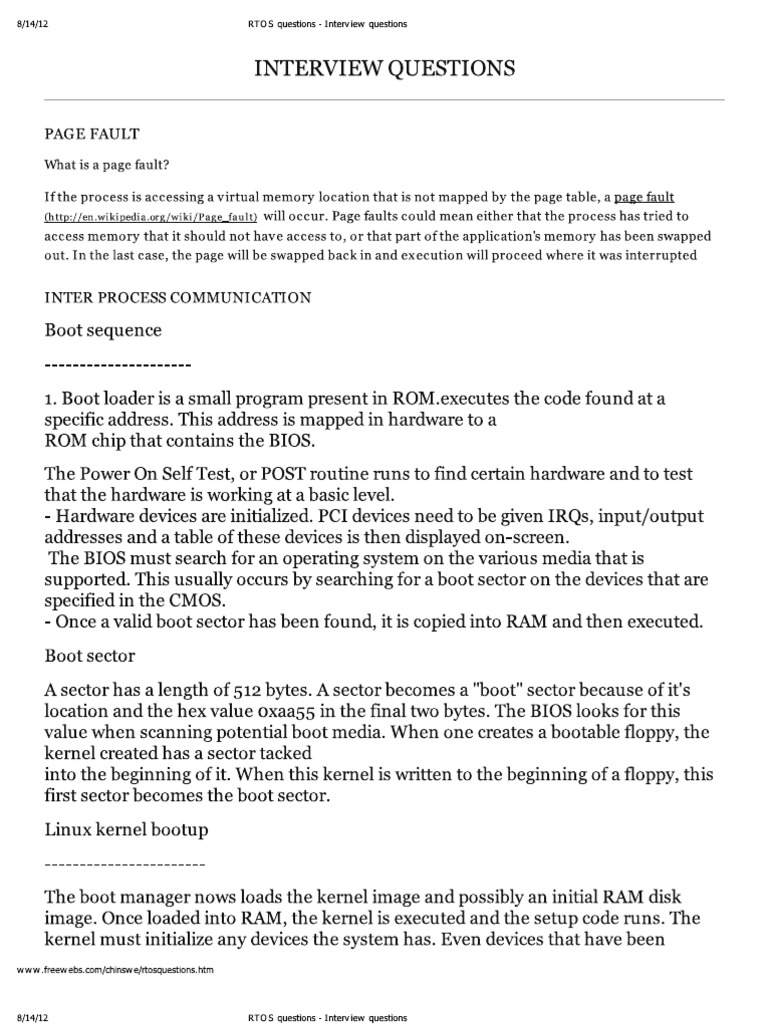 8/14/12 RTOS questions - Interview questions

INTERVIEW QUESTIONS

PAGE FAULT

What is a page fault?

If the process is accessing a virtual memory location that is not mapped by the page table, a page fault (http://en.wikipedia.org/wiki/Page_fault) will occur. Page faults could mean either that the process has tried to access memory that it should not have access to, or that part of the application's memory has been swapped out. In the last case, the page will be swapped back in and execution will proceed where it was interrupted

INTER PROCESS COMMUNICATION

Boot sequence

---------------------

1. Boot loader is a small program present in ROM.executes the code found at a specific address. This address is mapped in hardware to a ROM chip that contains the BIOS.

The Power On Self Test, or POST routine runs to find certain hardware and to test that the hardware is working at a basic level.
- Hardware devices are initialized. PCI devices need to be given IRQs, input/output addresses and a table of these devices is then displayed on-screen.
The BIOS must search for an operating system on the various media that is supported. This usually occurs by searching for a boot sector on the devices that are specified in the CMOS.
- Once a valid boot sector has been found, it is copied into RAM and then executed.

Boot sector

A sector has a length of 512 bytes. A sector becomes a "boot" sector because of it's location and the hex value 0xaa55 in the final two bytes. The BIOS looks for this value when scanning potential boot media. When one creates a bootable floppy, the kernel created has a sector tacked into the beginning of it. When this kernel is written to the beginning of a floppy, this first sector becomes the boot sector.

Linux kernel bootup

-----------------------

The boot manager nows loads the kernel image and possibly an initial RAM disk image. Once loaded into RAM, the kernel is executed and the setup code runs. The kernel must initialize any devices the system has. Even devices that have been

www.freewebs.com/chinswe/rtosquestions.htm

8/14/12 RTOS questions - Interview questions